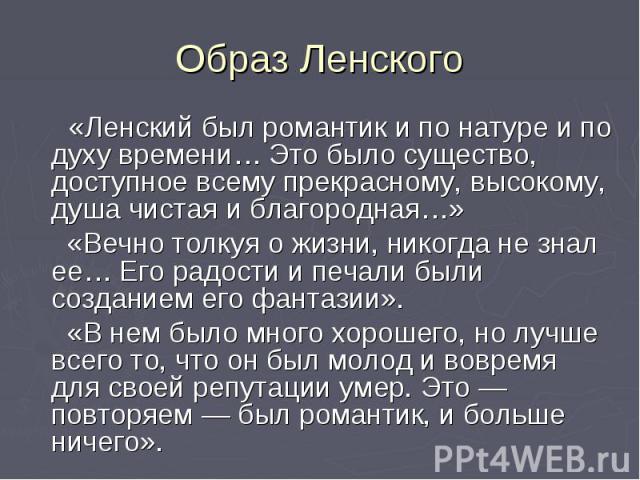 Образ Ленского

«Ленский был романтик и по натуре и по духу времени… Это было существо, доступное всему прекрасному, высокому, душа чистая и благородная…»

«Вечно толкуя о жизни, никогда не знал ее… Его радости и печали были созданием его фантазии».

«В нем было много хорошего, но лучше всего то, что он был молод и вовремя для своей репутации умер. Это — повторяем — был романтик, и больше ничего».

PPt4WEB.ru